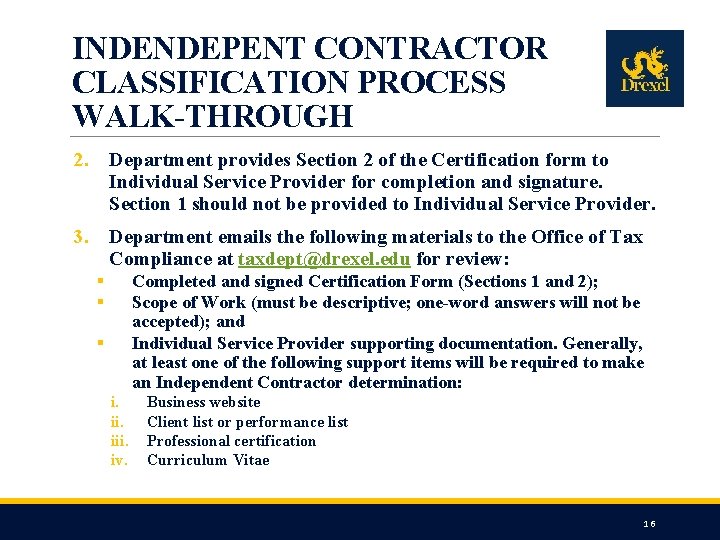 INDENDEPENT CONTRACTOR CLASSIFICATION PROCESS WALK-THROUGH

Drexel

2. Department provides Section 2 of the Certification form to Individual Service Provider for completion and signature. Section 1 should not be provided to Individual Service Provider.

3. Department emails the following materials to the Office of Tax Compliance at taxdept@drexel.edu for review:

▪ Completed and signed Certification Form (Sections 1 and 2);
▪ Scope of Work (must be descriptive; one-word answers will not be accepted); and
▪ Individual Service Provider supporting documentation. Generally, at least one of the following support items will be required to make an Independent Contractor determination:
i. Business website
ii. Client list or performance list
iii. Professional certification
iv. Curriculum Vitae

16